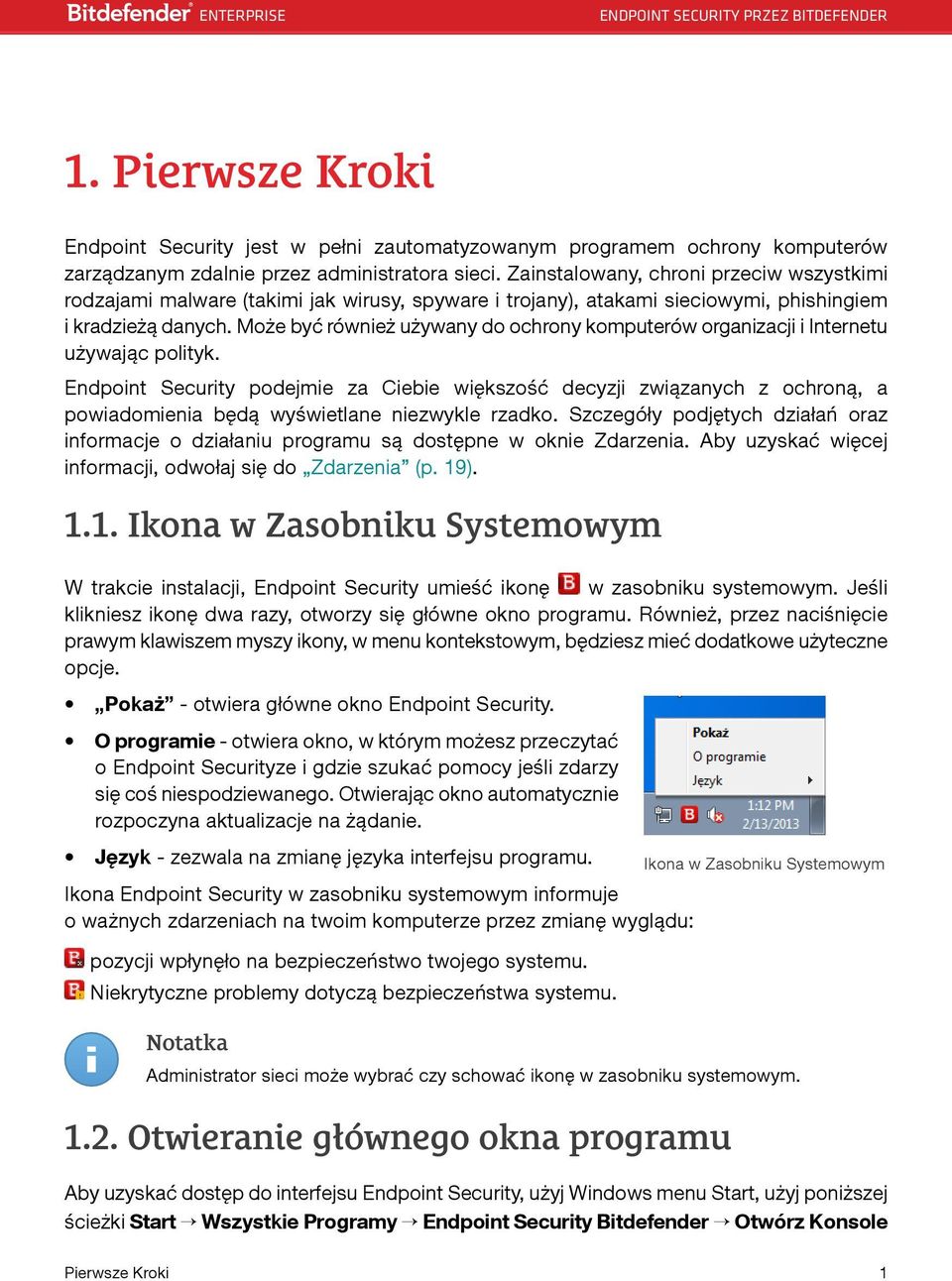 Bitdefender ENTERPRISE

ENDPOINT SECURITY PRZEZ BITDEFENDER

1. Pierwsze Kroki

Endpoint Security jest w pełni zautomatyzowanym programem ochrony komputerów zarządzanym zdalnie przez administratora sieci. Zainstalowany, chroni przeciw wszystkimi rodzajami malware (takimi jak wirusy, spyware i trojany), atakami sieciowymi, phishingiem i kradzieżą danych. Może być również używany do ochrony komputerów organizacji i Internetu używając polityk.

Endpoint Security podejmie za Ciebie większość decyzji związanych z ochroną, a powiadomienia będą wyświetlane niezwykle rzadko. Szczegóły podjętych działań oraz informacje o działaniu programu są dostępne w oknie Zdarzenia. Aby uzyskać więcej informacji, odwołaj się do „Zdarzenia” (p. 19).

1.1. Ikona w Zasobniku Systemowym

W trakcie instalacji, Endpoint Security umieść ikonę w zasobniku systemowym. Jeśli klikniesz ikonę dwa razy, otworzy się główne okno programu. Również, przez naciśnięcie prawym klawiszem myszy ikony, w menu kontekstowym, będziesz mieć dodatkowe użyteczne opcje.

• „Pokaż” - otwiera główne okno Endpoint Security.
• O programie - otwiera okno, w którym możesz przeczytać o Endpoint Securityze i gdzie szukać pomocy jeśli zdarzy się coś niespodziewanego. Otwierając okno automatycznie rozpoczyna aktualizacje na żądanie.
• Język - zezwala na zmianę języka interfejsu programu.

Pokaż
O programie
Język
1:12 PM
2/13/2013

Ikona w Zasobniku Systemowym

Ikona Endpoint Security w zasobniku systemowym informuje o ważnych zdarzeniach na twoim komputerze przez zmianę wyglądu:

pozycji wpłynęło na bezpieczeństwo twojego systemu.
Niekrytyczne problemy dotyczą bezpieczeństwa systemu.

Notatka
Administrator sieci może wybrać czy schować ikonę w zasobniku systemowym.

1.2. Otwieranie głównego okna programu

Aby uzyskać dostęp do interfejsu Endpoint Security, użyj Windows menu Start, użyj poniższej ścieżki Start → Wszystkie Programy → Endpoint Security Bitdefender → Otwórz Konsole

Pierwsze Kroki

1